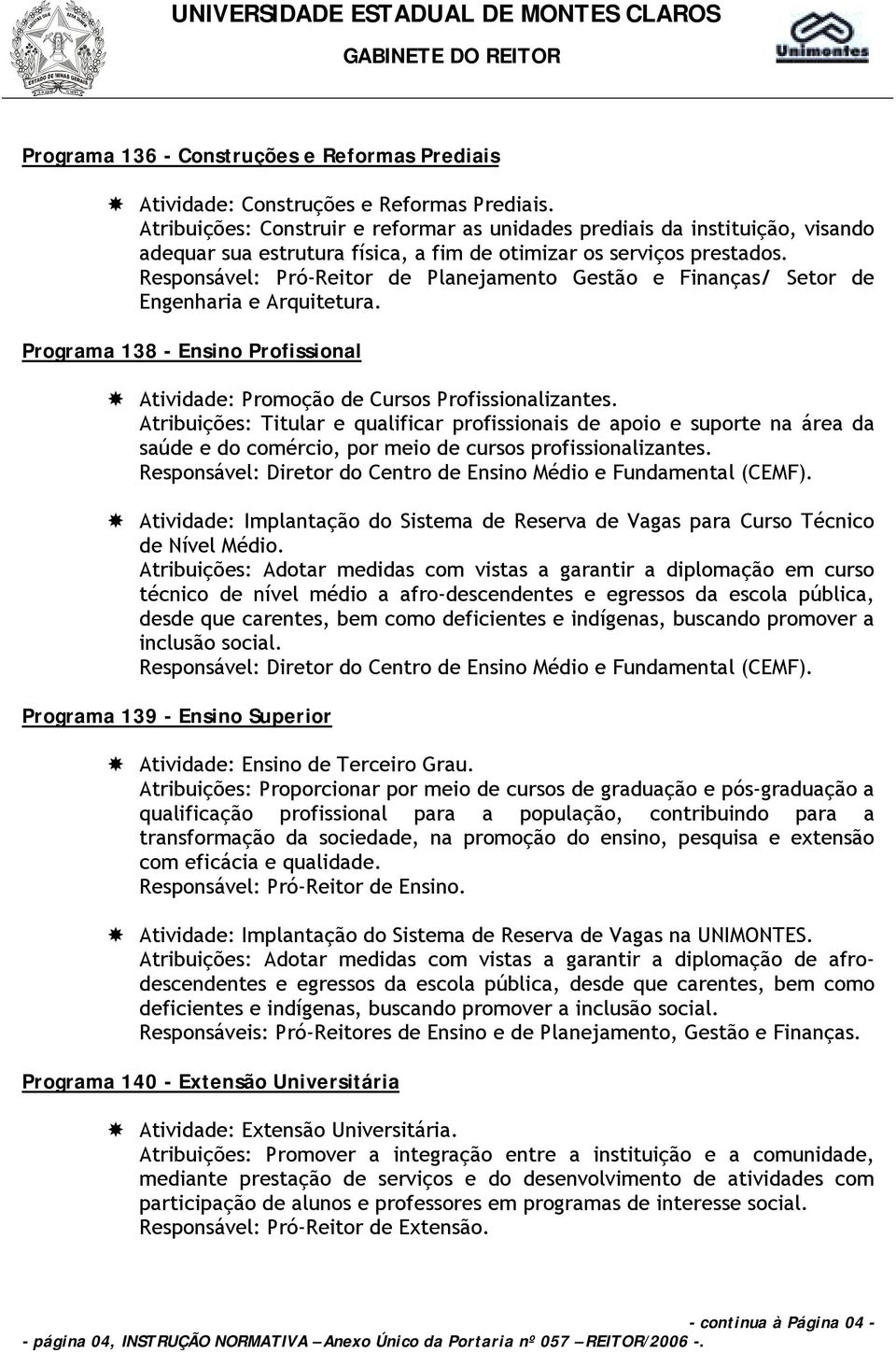 ESTADO DE MINAS GERAIS

UNIVERSIDADE ESTADUAL DE MONTES CLAROS
GABINETE DO REITOR

Unimontes

Programa 136 - Construções e Reformas Prediais

Atividade: Construções e Reformas Prediais.
Atribuições: Construir e reformar as unidades prediais da instituição, visando adequar sua estrutura física, a fim de otimizar os serviços prestados.
Responsável: Pró-Reitor de Planejamento Gestão e Finanças/ Setor de Engenharia e Arquitetura.

Programa 138 - Ensino Profissional

Atividade: Promoção de Cursos Profissionalizantes.
Atribuições: Titular e qualificar profissionais de apoio e suporte na área da saúde e do comércio, por meio de cursos profissionalizantes.
Responsável: Diretor do Centro de Ensino Médio e Fundamental (CEMF).

Atividade: Implantação do Sistema de Reserva de Vagas para Curso Técnico de Nível Médio.
Atribuições: Adotar medidas com vistas a garantir a diplomação em curso técnico de nível médio a afro-descendentes e egressos da escola pública, desde que carentes, bem como deficientes e indígenas, buscando promover a inclusão social.
Responsável: Diretor do Centro de Ensino Médio e Fundamental (CEMF).

Programa 139 - Ensino Superior

Atividade: Ensino de Terceiro Grau.
Atribuições: Proporcionar por meio de cursos de graduação e pós-graduação a qualificação profissional para a população, contribuindo para a transformação da sociedade, na promoção do ensino, pesquisa e extensão com eficácia e qualidade.
Responsável: Pró-Reitor de Ensino.

Atividade: Implantação do Sistema de Reserva de Vagas na UNIMONTES.
Atribuições: Adotar medidas com vistas a garantir a diplomação de afro-descendentes e egressos da escola pública, desde que carentes, bem como deficientes e indígenas, buscando promover a inclusão social.
Responsáveis: Pró-Reitores de Ensino e de Planejamento, Gestão e Finanças.

Programa 140 - Extensão Universitária

Atividade: Extensão Universitária.
Atribuições: Promover a integração entre a instituição e a comunidade, mediante prestação de serviços e do desenvolvimento de atividades com participação de alunos e professores em programas de interesse social.
Responsável: Pró-Reitor de Extensão.

- continua à Página 04 -
- página 04, INSTRUÇÃO NORMATIVA – Anexo Único da Portaria nº 057 – REITOR/2006 -.